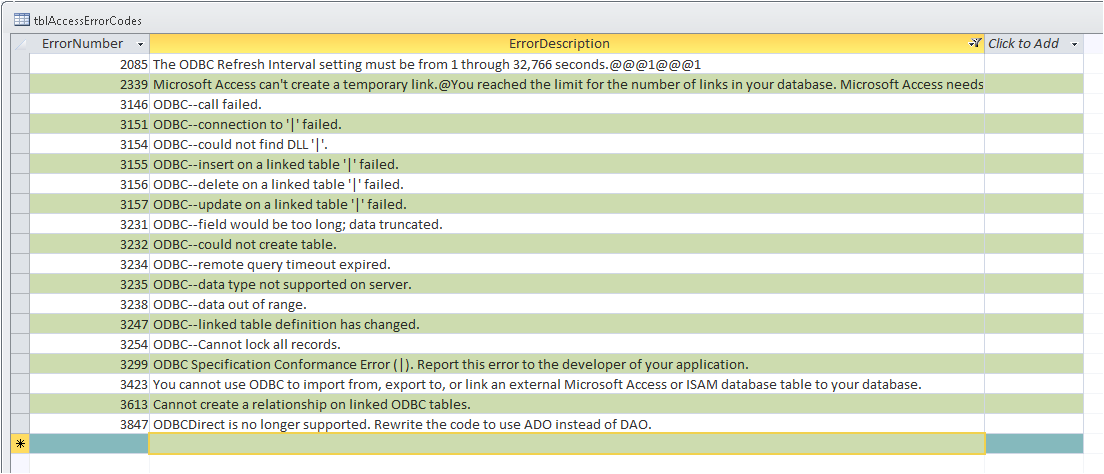 tblAccessErrorCodes

| ErrorNumber | ErrorDescription | Click to Add |
|---|---|---|
| 2085 | The ODBC Refresh Interval setting must be from 1 through 32,766 seconds.@@@1@@@1 | |
| 2339 | Microsoft Access can't create a temporary link.@You reached the limit for the number of links in your database. Microsoft Access needs | |
| 3146 | ODBC--call failed. | |
| 3151 | ODBC--connection to '\|' failed. | |
| 3154 | ODBC--could not find DLL '\|'. | |
| 3155 | ODBC--insert on a linked table '\|' failed. | |
| 3156 | ODBC--delete on a linked table '\|' failed. | |
| 3157 | ODBC--update on a linked table '\|' failed. | |
| 3231 | ODBC--field would be too long; data truncated. | |
| 3232 | ODBC--could not create table. | |
| 3234 | ODBC--remote query timeout expired. | |
| 3235 | ODBC--data type not supported on server. | |
| 3238 | ODBC--data out of range. | |
| 3247 | ODBC--linked table definition has changed. | |
| 3254 | ODBC--Cannot lock all records. | |
| 3299 | ODBC Specification Conformance Error (\|). Report this error to the developer of your application. | |
| 3423 | You cannot use ODBC to import from, export to, or link an external Microsoft Access or ISAM database table to your database. | |
| 3613 | Cannot create a relationship on linked ODBC tables. | |
| 3847 | ODBCDirect is no longer supported. Rewrite the code to use ADO instead of DAO. | |
| * | | |